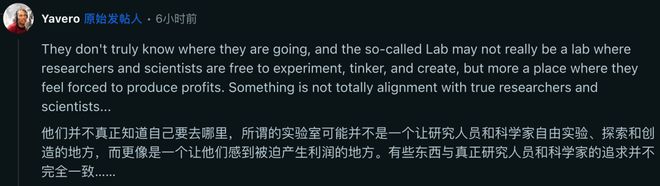 Yavero 原始发帖人 • 6小时前

They don't truly know where they are going, and the so-called Lab may not really be a lab where researchers and scientists are free to experiment, tinker, and create, but more a place where they feel forced to produce profits. Something is not totally alignment with true researchers and scientists...

他们并不真正知道自己要去哪里，所谓的实验室可能并不是一个让研究人员和科学家自由实验、探索和创造的地方，而更像是一个让他们感到被迫产生利润的地方。有些东西与真正研究人员和科学家的追求并不完全一致......